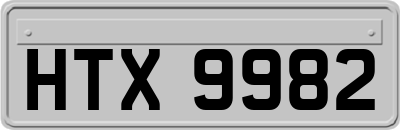 HTX 9982